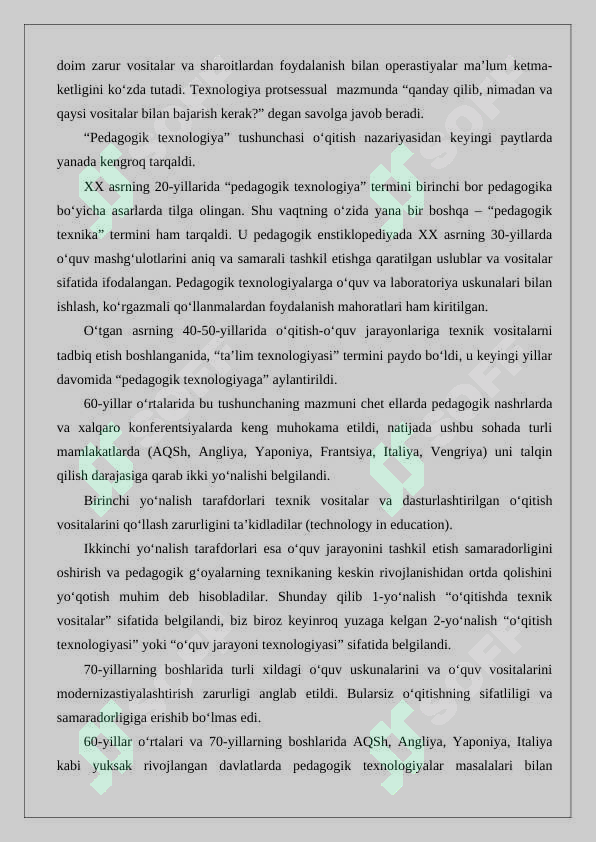 doim zarur vositalar va sharoitlardan foydalanish bilan operastiyalar ma’lum ketma-ketligini ko‘zda tutadi. Texnologiya protsessual mazmunda “qanday qilib, nimadan va qaysi vositalar bilan bajarish kerak?” degan savolga javob beradi.

“Pedagogik texnologiya” tushunchasi o‘qitish nazariyasidan keyingi paytlarda yanada kengroq tarqaldi.

XX asrning 20-yillarida “pedagogik texnologiya” termini birinchi bor pedagogika bo‘yicha asarlarda tilga olingan. Shu vaqtning o‘zida yana bir boshqa – “pedagogik texnika” termini ham tarqaldi. U pedagogik enstiklopediyada XX asrning 30-yillarda o‘quv mashg‘ulotlarini aniq va samarali tashkil etishga qaratilgan uslublar va vositalar sifatida ifodalangan. Pedagogik texnologiyalarga o‘quv va laboratoriya uskunalari bilan ishlash, ko‘rgazmali qo‘llanmalardan foydalanish mahoratlari ham kiritilgan.

O‘tgan asrning 40-50-yillarida o‘qitish-o‘quv jarayonlariga texnik vositalarni tadbiq etish boshlanganida, “ta’lim texnologiyasi” termini paydo bo‘ldi, u keyingi yillar davomida “pedagogik texnologiyaga” aylantirildi.

60-yillar o‘rtalarida bu tushunchaning mazmuni chet ellarda pedagogik nashrlarda va xalqaro konferentsiyalarda keng muhokama etildi, natijada ushbu sohada turli mamlakatlarda (AQSh, Angliya, Yaponiya, Frantsiya, Italiya, Vengriya) uni talqin qilish darajasiga qarab ikki yo‘nalishi belgilandi.

Birinchi yo‘nalish tarafdorlari texnik vositalar va dasturlashtirilgan o‘qitish vositalarini qo‘llash zarurligini ta’kidladilar (technology in education).

Ikkinchi yo‘nalish tarafdorlari esa o‘quv jarayonini tashkil etish samaradorligini oshirish va pedagogik g‘oyalarning texnikaning keskin rivojlanishidan ortda qolishini yo‘qotish muhim deb hisobladilar. Shunday qilib 1-yo‘nalish “o‘qitishda texnik vositalar” sifatida belgilandi, biz biroz keyinroq yuzaga kelgan 2-yo‘nalish “o‘qitish texnologiyasi” yoki “o‘quv jarayoni texnologiyasi” sifatida belgilandi.

70-yillarning boshlarida turli xildagi o‘quv uskunalarini va o‘quv vositalarini modernizastiyalashtirish zarurligi anglab etildi. Bularsiz o‘qitishning sifatliligi va samaradorligiga erishib bo‘lmas edi.

60-yillar o‘rtalari va 70-yillarning boshlarida AQSh, Angliya, Yaponiya, Italiya kabi yuksak rivojlangan davlatlarda pedagogik texnologiyalar masalalari bilan